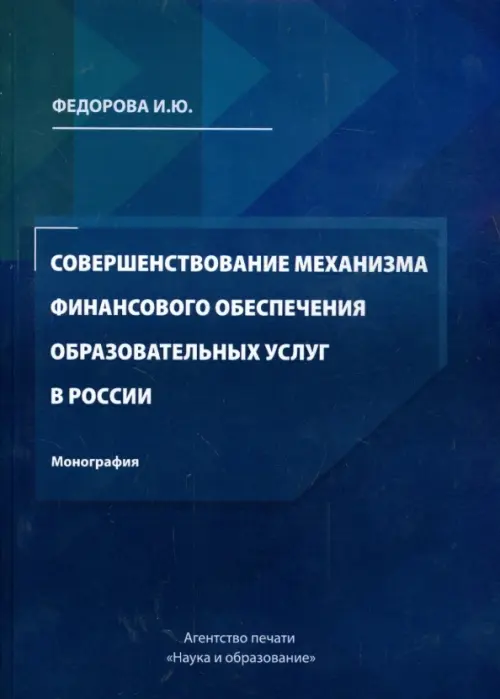 ФЕДОРОВА И.Ю.

СОВЕРШЕНСТВОВАНИЕ МЕХАНИЗМА ФИНАНСОВОГО ОБЕСПЕЧЕНИЯ ОБРАЗОВАТЕЛЬНЫХ УСЛУГ В РОССИИ

Монография

Агентство печати «Наука и образование»